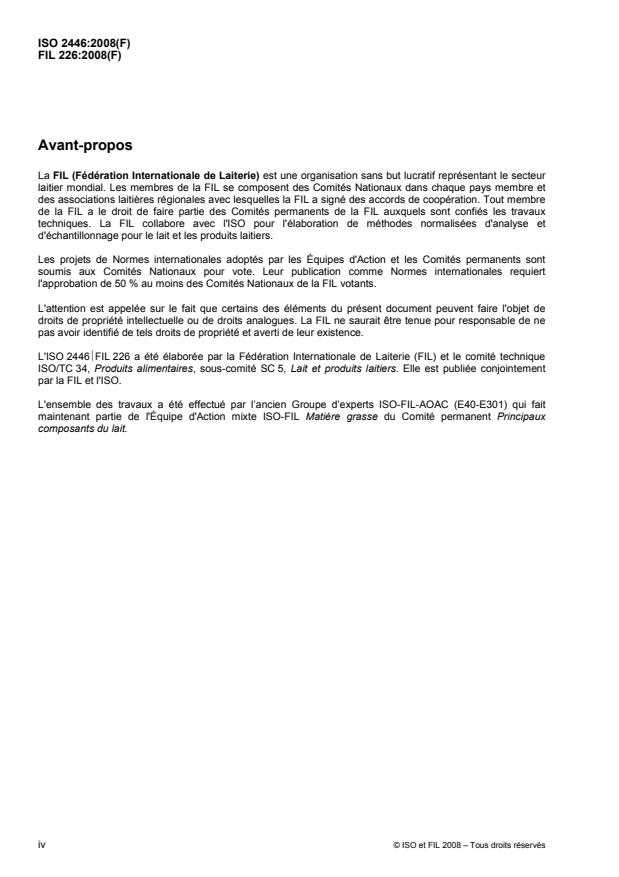 ISO 2446:2008(F)
FIL 226:2008(F)

Avant-propos

La FIL (Fédération Internationale de Laiterie) est une organisation sans but lucratif représentant le secteur laitier mondial. Les membres de la FIL se composent des Comités Nationaux dans chaque pays membre et des associations laitières régionales avec lesquelles la FIL a signé des accords de coopération. Tout membre de la FIL a le droit de faire partie des Comités permanents de la FIL auxquels sont confiés les travaux techniques. La FIL collabore avec l'ISO pour l'élaboration de méthodes normalisées d'analyse et d'échantillonnage pour le lait et les produits laitiers.

Les projets de Normes internationales adoptés par les Équipes d'Action et les Comités permanents sont soumis aux Comités Nationaux pour vote. Leur publication comme Normes internationales requiert l'approbation de 50 % au moins des Comités Nationaux de la FIL votants.

L'attention est appelée sur le fait que certains des éléments du présent document peuvent faire l'objet de droits de propriété intellectuelle ou de droits analogues. La FIL ne saurait être tenue pour responsable de ne pas avoir identifié de tels droits de propriété et averti de leur existence.

L'ISO 2446|FIL 226 a été élaborée par la Fédération Internationale de Laiterie (FIL) et le comité technique ISO/TC 34, Produits alimentaires, sous-comité SC 5, Lait et produits laitiers. Elle est publiée conjointement par la FIL et l'ISO.

L'ensemble des travaux a été effectué par l'ancien Groupe d'experts ISO-FIL-AOAC (E40-E301) qui fait maintenant partie de l'Équipe d'Action mixte ISO-FIL Matière grasse du Comité permanent Principaux composants du lait.

iv

© ISO et FIL 2008 – Tous droits réservés